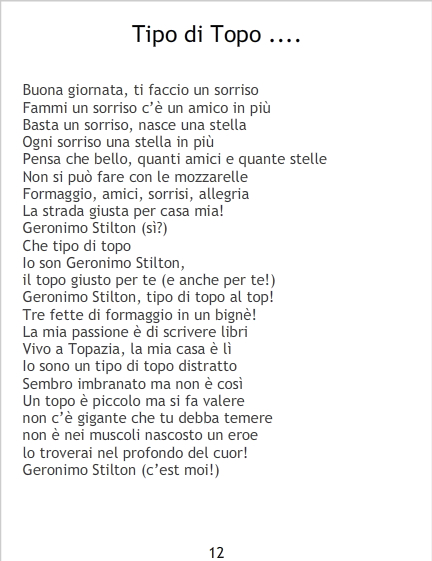 Tipo di Topo ....

Buona giornata, ti faccio un sorriso
Fammi un sorriso c'è un amico in più
Basta un sorriso, nasce una stella
Ogni sorriso una stella in più
Pensa che bello, quanti amici e quante stelle
Non si può fare con le mozzarelle
Formaggio, amici, sorrisi, allegria
La strada giusta per casa mia!
Geronimo Stilton (sì?)
Che tipo di topo
Io son Geronimo Stilton,
il topo giusto per te (e anche per te!)
Geronimo Stilton, tipo di topo al top!
Tre fette di formaggio in un bignè!
La mia passione è di scrivere libri
Vivo a Topazia, la mia casa è lì
Io sono un tipo di topo distratto
Sembro imbranato ma non è così
Un topo è piccolo ma si fa valere
non c'è gigante che tu debba temere
non è nei muscoli nascosto un eroe
lo troverai nel profondo del cuor!
Geronimo Stilton (c'est moi!)

12